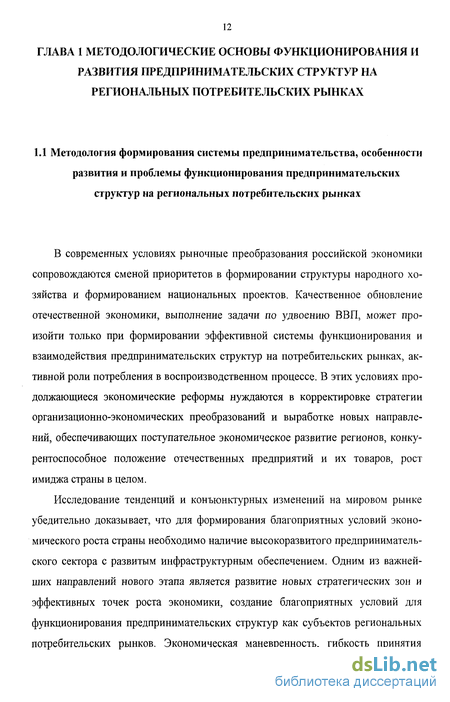 12

ГЛАВА 1 МЕТОДОЛОГИЧЕСКИЕ ОСНОВЫ ФУНКЦИОНИРОВАНИЯ И РАЗВИТИЯ ПРЕДПРИНИМАТЕЛЬСКИХ СТРУКТУР НА РЕГИОНАЛЬНЫХ ПОТРЕБИТЕЛЬСКИХ РЫНКАХ

1.1 Методология формирования системы предпринимательства, особенности развития и проблемы функционирования предпринимательских структур на региональных потребительских рынках

В современных условиях рыночные преобразования российской экономики сопровождаются сменой приоритетов в формировании структуры народного хозяйства и формированием национальных проектов. Качественное обновление отечественной экономики, выполнение задачи по удвоению ВВП, может произойти только при формировании эффективной системы функционирования и взаимодействия предпринимательских структур на потребительских рынках, активной роли потребления в воспроизводственном процессе. В этих условиях продолжающиеся экономические реформы нуждаются в корректировке стратегии организационно-экономических преобразований и выработке новых направлений, обеспечивающих поступательное экономическое развитие регионов, конкурентоспособное положение отечественных предприятий и их товаров, рост имиджа страны в целом.

Исследование тенденций и конъюнктурных изменений на мировом рынке убедительно доказывает, что для формирования благоприятных условий экономического роста страны необходимо наличие высокоразвитого предпринимательского сектора с развитым инфраструктурным обеспечением. Одним из важнейших направлений нового этапа является развитие новых стратегических зон и эффективных точек роста экономики, создание благоприятных условий для функционирования предпринимательских структур как субъектов региональных потребительских рынков. Экономическая маневренность, гибкость принятия

dsLib.net
библиотека диссертаций